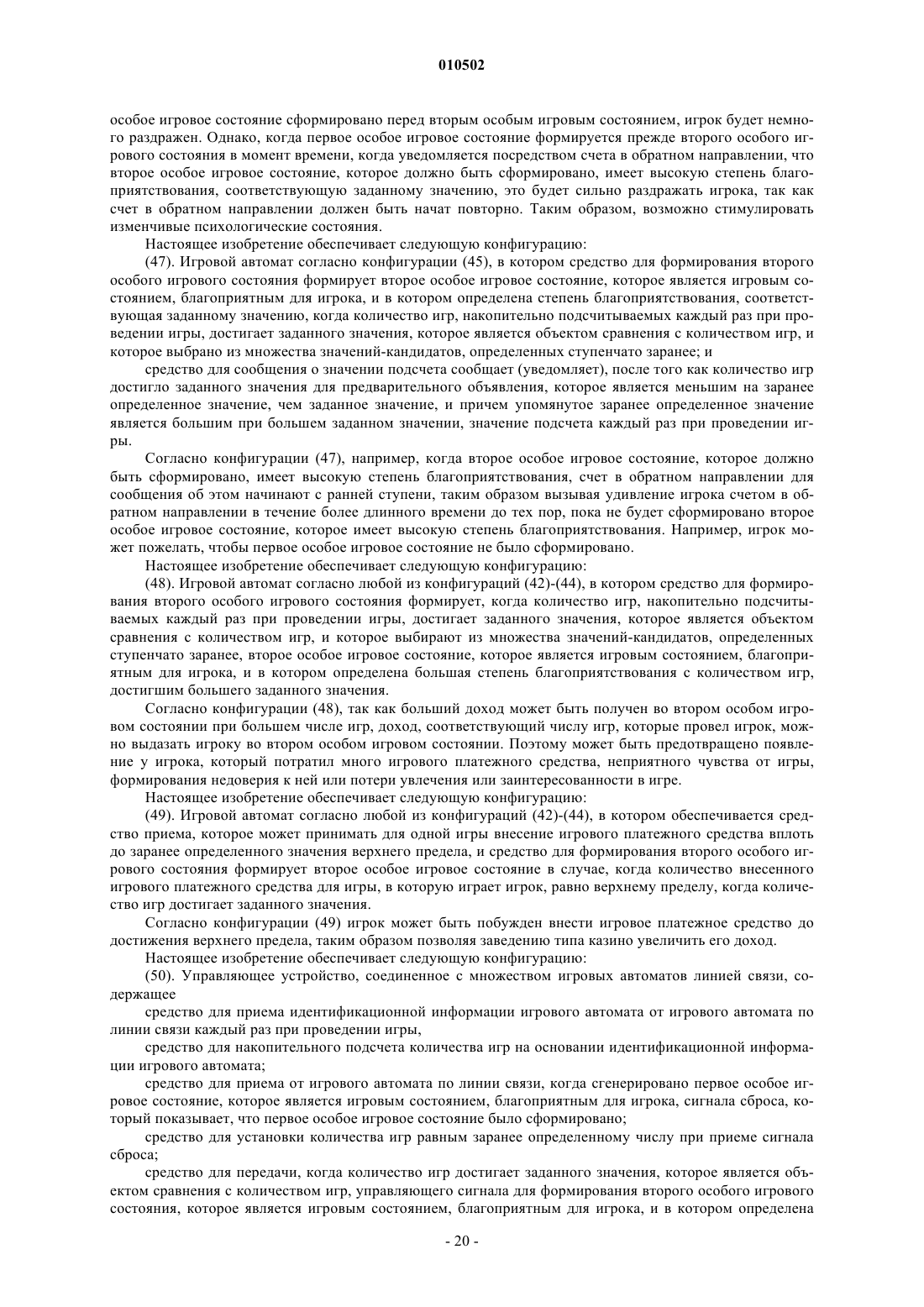 010502

особое игровое состояние сформировано перед вторым особым игровым состоянием, игрок будет немного раздражен. Однако, когда первое особое игровое состояние формируется прежде второго особого игрового состояния в момент времени, когда уведомляется посредством счета в обратном направлении, что второе особое игровое состояние, которое должно быть сформировано, имеет высокую степень благоприятствования, соответствующую заданному значению, это будет сильно раздражать игрока, так как счет в обратном направлении должен быть начат повторно. Таким образом, возможно стимулировать изменчивые психологические состояния.

Настоящее изобретение обеспечивает следующую конфигурацию:

(47). Игровой автомат согласно конфигурации (45), в котором средство для формирования второго особого игрового состояния формирует второе особое игровое состояние, которое является игровым состоянием, благоприятным для игрока, и в котором определена степень благоприятствования, соответствующая заданному значению, когда количество игр, накопительно подсчитываемых каждый раз при проведении игры, достигает заданного значения, которое является объектом сравнения с количеством игр, и которое выбрано из множества значений-кандидатов, определенных ступенчато заранее; и

средство для сообщения о значении подсчета сообщает (уведомляет), после того как количество игр достигло заданного значения для предварительного объявления, которое является меньшим на заранее определенное значение, чем заданное значение, и причем упомянутое заранее определенное значение является большим при большем заданном значении, значение подсчета каждый раз при проведении игры.

Согласно конфигурации (47), например, когда второе особое игровое состояние, которое должно быть сформировано, имеет высокую степень благоприятствования, счет в обратном направлении для сообщения об этом начинают с ранней ступени, таким образом вызывая удивление игрока счетом в обратном направлении в течение более длинного времени до тех пор, пока не будет сформировано второе особое игровое состояние, которое имеет высокую степень благоприятствования. Например, игрок может пожелать, чтобы первое особое игровое состояние не было сформировано.

Настоящее изобретение обеспечивает следующую конфигурацию:

(48). Игровой автомат согласно любой из конфигураций (42)-(44), в котором средство для формирования второго особого игрового состояния формирует, когда количество игр, накопительно подсчитываемых каждый раз при проведении игры, достигает заданного значения, которое является объектом сравнения с количеством игр, и которое выбирают из множества значений-кандидатов, определенных ступенчато заранее, второе особое игровое состояние, которое является игровым состоянием, благоприятным для игрока, и в котором определена большая степень благоприятствования с количеством игр, достигшим большего заданного значения.

Согласно конфигурации (48), так как больший доход может быть получен во втором особом игровом состоянии при большем числе игр, доход, соответствующий числу игр, которые провел игрок, можно выдазать игроку во втором особом игровом состоянии. Поэтому может быть предотвращено появление у игрока, который потратил много игрового платежного средства, неприятного чувства от игры, формирования недоверия к ней или потери увлечения или заинтересованности в игре.

Настоящее изобретение обеспечивает следующую конфигурацию:

(49). Игровой автомат согласно любой из конфигураций (42)-(44), в котором обеспечивается средство приема, которое может принимать для одной игры внесение игрового платежного средства вплоть до заранее определенного значения верхнего предела, и средство для формирования второго особого игрового состояния формирует второе особое игровое состояние в случае, когда количество внесенного игрового платежного средства для игры, в которую играет игрок, равно верхнему пределу, когда количество игр достигает заданного значения.

Согласно конфигурации (49) игрок может быть побужден внести игровое платежное средство до достижения верхнего предела, таким образом позволяя заведению типа казино увеличить его доход.

Настоящее изобретение обеспечивает следующую конфигурацию:

(50). Управляющее устройство, соединенное с множеством игровых автоматов линией связи, содержащее

средство для приема идентификационной информации игрового автомата от игрового автомата по линии связи каждый раз при проведении игры,

средство для накопительного подсчета количества игр на основании идентификационной информации игрового автомата;

средство для приема от игрового автомата по линии связи, когда сгенерировано первое особое игровое состояние, которое является игровым состоянием, благоприятным для игрока, сигнала сброса, который показывает, что первое особое игровое состояние было сформировано;

средство для установки количества игр равным заранее определенному числу при приеме сигнала сброса;

средство для передачи, когда количество игр достигает заданного значения, которое является объектом сравнения с количеством игр, управляющего сигнала для формирования второго особого игрового состояния, которое является игровым состоянием, благоприятным для игрока, и в котором определена

- 20 -